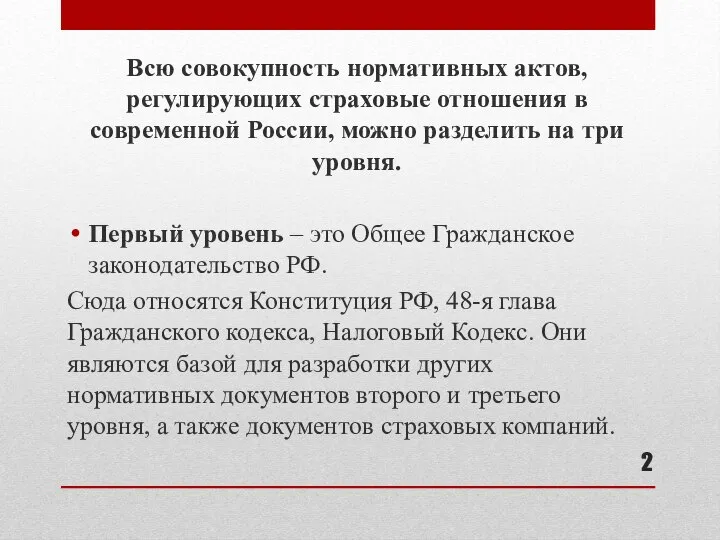 Всю совокупность нормативных актов, регулирующих страховые отношения в современной России, можно разделить на три уровня.

• Первый уровень – это Общее Гражданское законодательство РФ.

Сюда относятся Конституция РФ, 48-я глава Гражданского кодекса, Налоговый Кодекс. Они являются базой для разработки других нормативных документов второго и третьего уровня, а также документов страховых компаний.

2